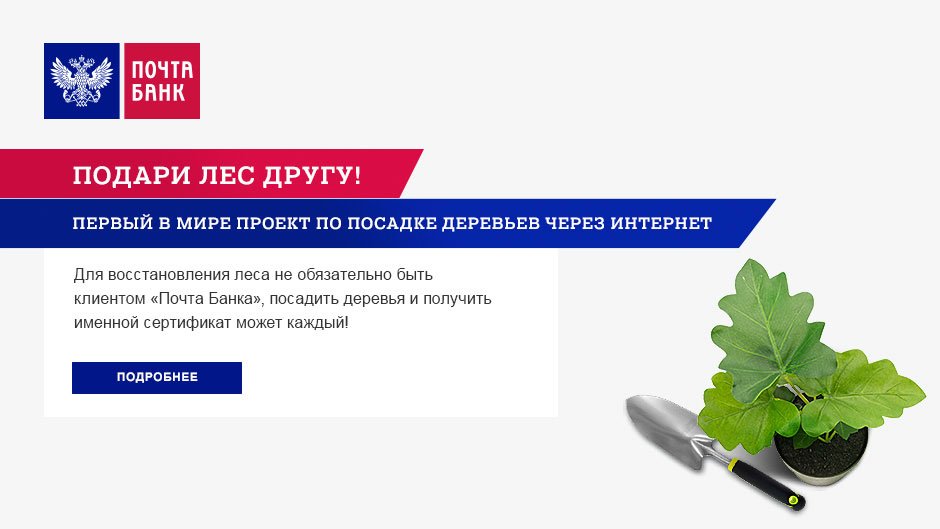 ПОЧТА БАНК

ПОДАРИ ЛЕС ДРУГУ!

ПЕРВЫЙ В МИРЕ ПРОЕКТ ПО ПОСАДКЕ ДЕРЕВЬЕВ ЧЕРЕЗ ИНТЕРНЕТ

Для восстановления леса не обязательно быть клиентом «Почта Банка», посадить деревья и получить именной сертификат может каждый!

ПОДРОБНЕЕ